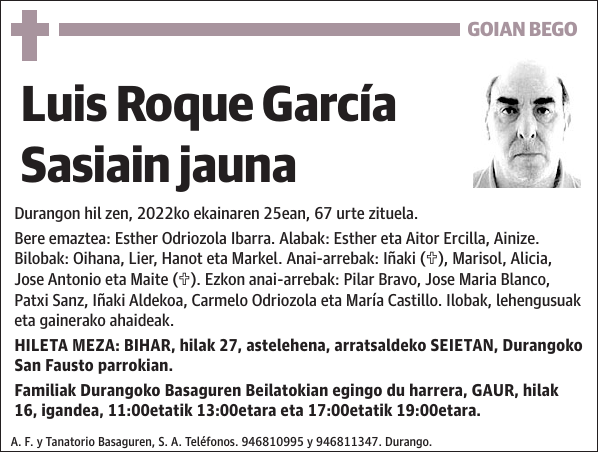 GOIAN BEGO

Luis Roque García Sasiain jauna

Durangon hil zen, 2022ko ekainaren 25ean, 67 urte zituela.

Bere emaztea: Esther Odriozola Ibarra. Alabak: Esther eta Aitor Ercilla, Ainize. Bilobak: Oihana, Lier, Hanot eta Markel. Anai-arrebak: Iñaki (✞), Marisol, Alicia, Jose Antonio eta Maite (✞). Ezkon anai-arrebak: Pilar Bravo, Jose Maria Blanco, Patxi Sanz, Iñaki Aldekoa, Carmelo Odriozola eta María Castillo. Ilobak, lehengusuak eta gainerako ahaideak.

HILETA MEZA: BIHAR, hilak 27, astelehena, arratsaldeko SEIETAN, Durangoko San Fausto parrokian.

Familiak Durangoko Basaguren Beilatokian egingo du harrera, GAUR, hilak 16, igandea, 11:00etatik 13:00etara eta 17:00etatik 19:00etara.

A. F. y Tanatorio Basaguren, S. A. Teléfonos. 946810995 y 946811347. Durango.